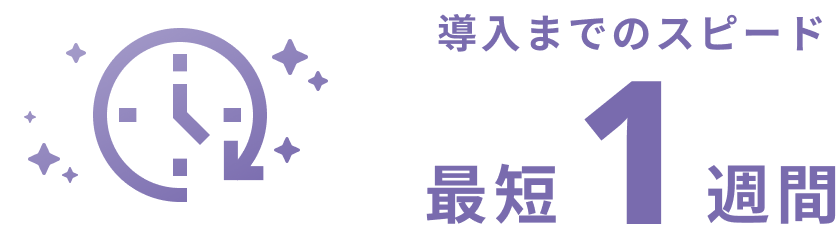 導入までのスピード

最短 1 週間